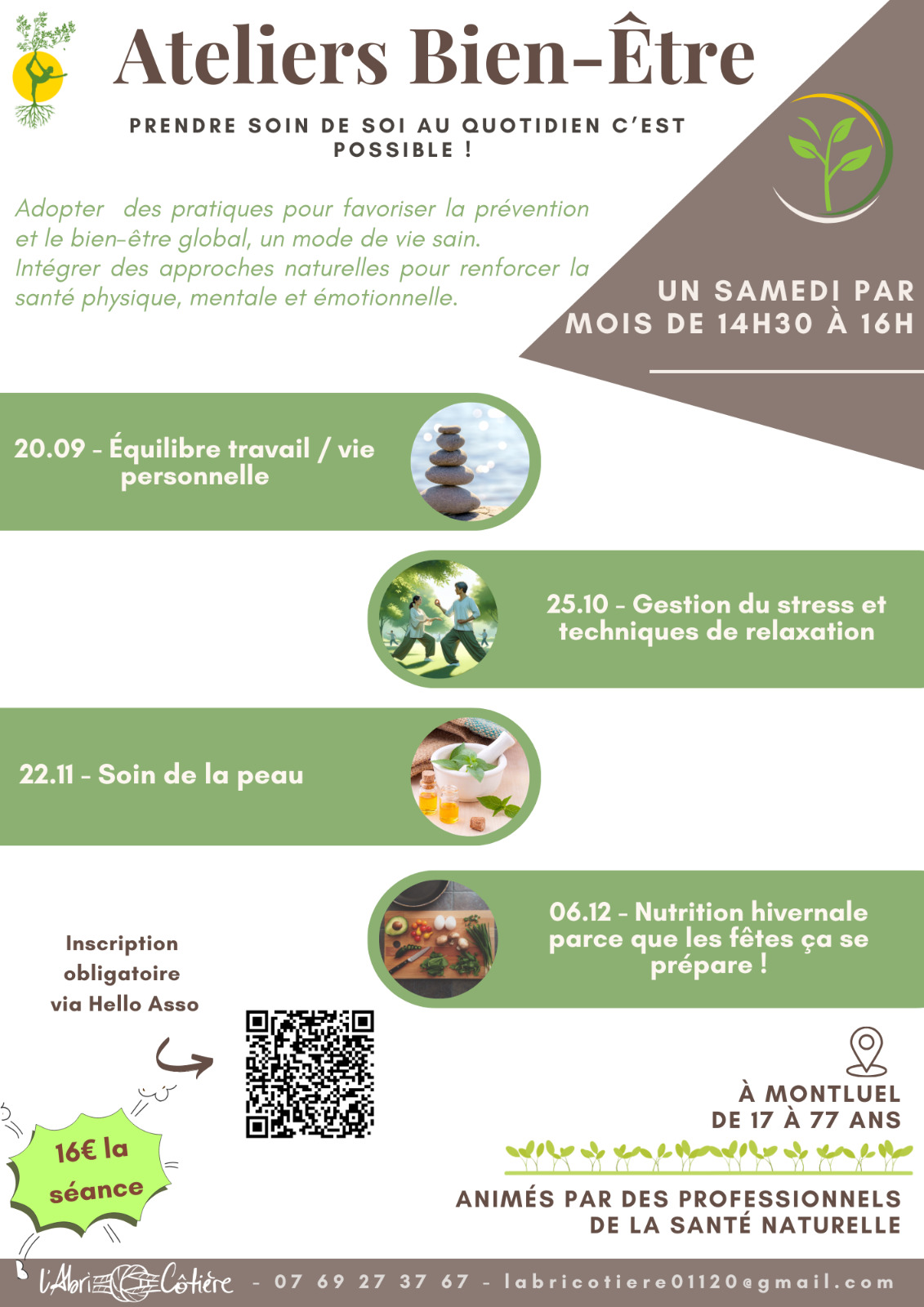 Ateliers Bien-Être

PRENDRE SOIN DE SOI AU QUOTIDIEN C'EST POSSIBLE !

Adopter des pratiques pour favoriser la prévention et le bien-être global, un mode de vie sain.
Intégrer des approches naturelles pour renforcer la santé physique, mentale et émotionnelle.

UN SAMEDI PAR MOIS DE 14H30 À 16H

20.09 - Équilibre travail / vie personnelle

25.10 - Gestion du stress et techniques de relaxation

22.11 - Soin de la peau

06.12 - Nutrition hivernale parce que les fêtes ça se prépare !

Inscription obligatoire via Hello Asso

16€ la séance

À MONTLUEL
DE 17 À 77 ANS

ANIMÉS PAR DES PROFESSIONNELS DE LA SANTÉ NATURELLE

l'Abri Côtière - 07 69 27 37 67 - labricotiere01120@gmail.com